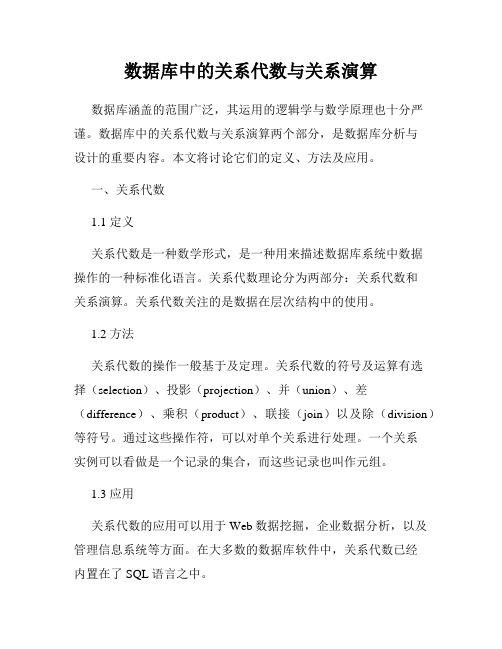 数据库中的关系代数与关系演算

数据库涵盖的范围广泛，其运用的逻辑学与数学原理也十分严谨。数据库中的关系代数与关系演算两个部分，是数据库分析与设计的重要内容。本文将讨论它们的定义、方法及应用。

一、关系代数

1.1 定义

关系代数是一种数学形式，是一种用来描述数据库系统中数据操作的一种标准化语言。关系代数理论分为两部分：关系代数和关系演算。关系代数关注的是数据在层次结构中的使用。

1.2 方法

关系代数的操作一般基于及定理。关系代数的符号及运算有选择（selection）、投影（projection）、并（union）、差（difference）、乘积（product）、联接（join）以及除（division）等符号。通过这些操作符，可以对单个关系进行处理。一个关系实例可以看做是一个记录的集合，而这些记录也叫作元组。

1.3 应用

关系代数的应用可以用于 Web 数据挖掘，企业数据分析，以及管理信息系统等方面。在大多数的数据库软件中，关系代数已经内置在了 SQL 语言之中。